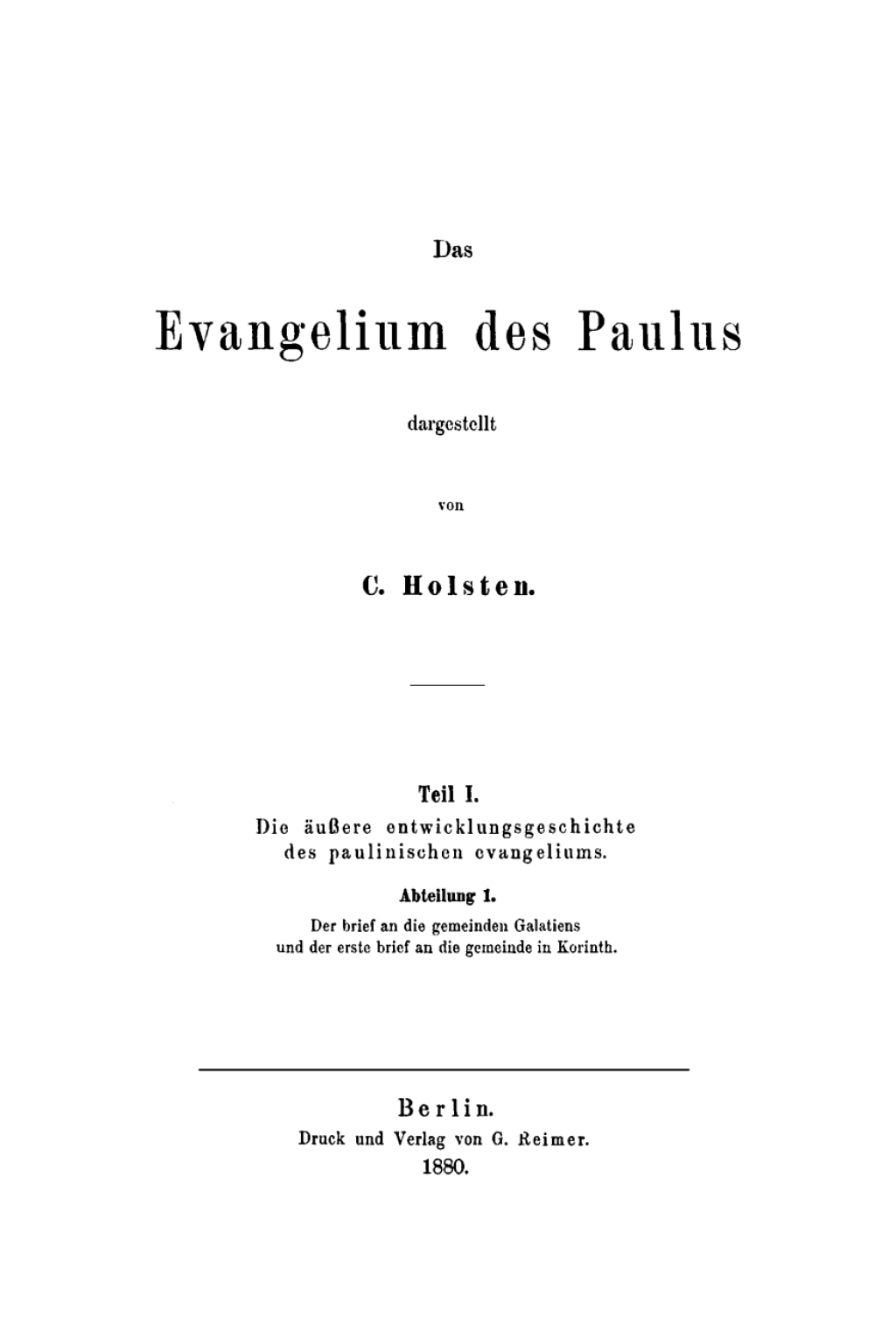 Das

Evangelium des Paulus

dargestellt

von

C. Holsten.

Teil I.
Die äußere entwicklungsgeschichte des paulinischen evangeliums.

Abteilung 1.
Der brief an die gemeinden Galatiens und der erste brief an die gemeinde in Korinth.

Berlin.
Druck und Verlag von G. Reimer.
1880.